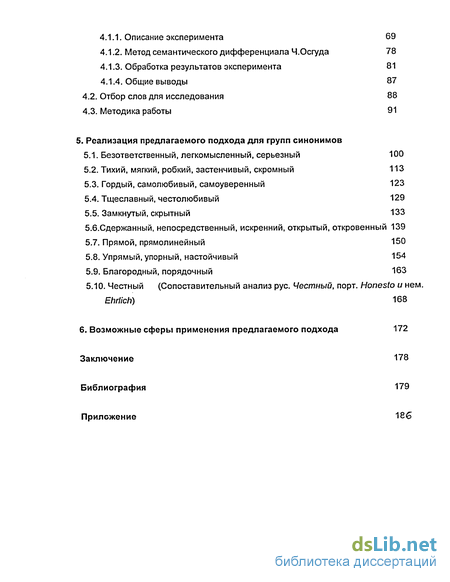 4.1.1. Описание эксперимента 69
4.1.2. Метод семантического дифференциала Ч.Осгуда 78
4.1.3. Обработка результатов эксперимента 81
4.1.4. Общие выводы 87
4.2. Отбор слов для исследования 88
4.3. Методика работы 91

5. Реализация предлагаемого подхода для групп синонимов
5.1. Безответственный, легкомысленный, серьезный 100
5.2. Тихий, мягкий, робкий, застенчивый, скромный 113
5.3. Гордый, самолюбивый, самоуверенный 123
5.4. Тщеславный, честолюбивый 129
5.5. Замкнутый, скрытный 133
5.6.Сдержанный, непосредственный, искренний, открытый, откровенный 139
5.7. Прямой, прямолинейный 150
5.8. Упрямый, упорный, настойчивый 154
5.9. Благородный, порядочный 163
5.10. Честный (Сопоставительный анализ рус. Честный, порт. Honesto и нем. Ehrlich) 168

6. Возможные сферы применения предлагаемого подхода 172

Заключение 178

Библиография 179

Приложение 186

dsLib.net
библиотека диссертаций